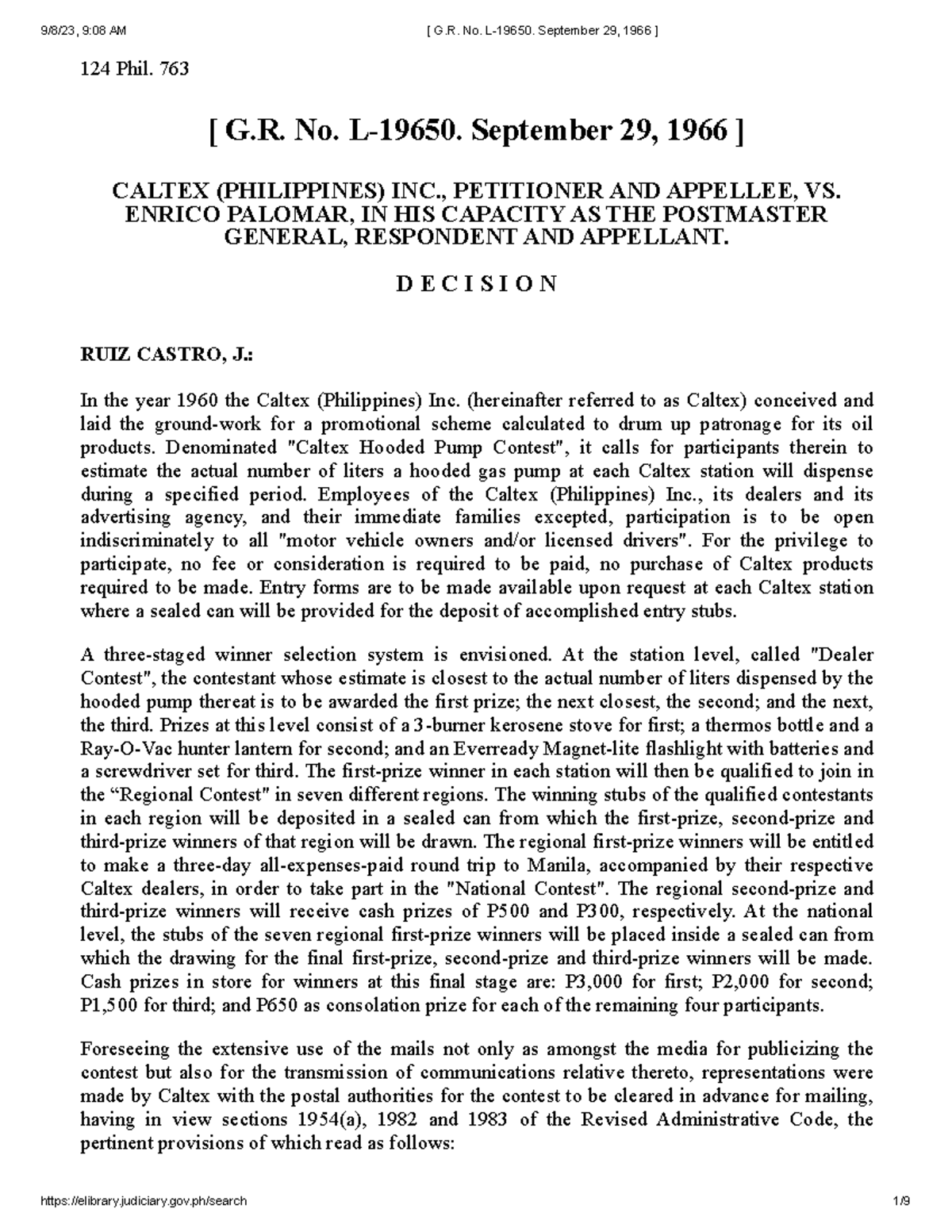 9/8/23, 9:08 AM [ G.R. No. L-19650. September 29, 1966 ]

124 Phil. 763

[ G.R. No. L-19650. September 29, 1966 ]

CALTEX (PHILIPPINES) INC., PETITIONER AND APPELLEE, VS. ENRICO PALOMAR, IN HIS CAPACITY AS THE POSTMASTER GENERAL, RESPONDENT AND APPELLANT.

D E C I S I O N

RUIZ CASTRO, J.:

In the year 1960 the Caltex (Philippines) Inc. (hereinafter referred to as Caltex) conceived and laid the ground-work for a promotional scheme calculated to drum up patronage for its oil products. Denominated "Caltex Hooded Pump Contest", it calls for participants therein to estimate the actual number of liters a hooded gas pump at each Caltex station will dispense during a specified period. Employees of the Caltex (Philippines) Inc., its dealers and its advertising agency, and their immediate families excepted, participation is to be open indiscriminately to all "motor vehicle owners and/or licensed drivers". For the privilege to participate, no fee or consideration is required to be paid, no purchase of Caltex products required to be made. Entry forms are to be made available upon request at each Caltex station where a sealed can will be provided for the deposit of accomplished entry stubs.

A three-staged winner selection system is envisioned. At the station level, called "Dealer Contest", the contestant whose estimate is closest to the actual number of liters dispensed by the hooded pump thereat is to be awarded the first prize; the next closest, the second; and the next, the third. Prizes at this level consist of a 3-burner kerosene stove for first; a thermos bottle and a Ray-O-Vac hunter lantern for second; and an Everready Magnet-lite flashlight with batteries and a screwdriver set for third. The first-prize winner in each station will then be qualified to join in the “Regional Contest" in seven different regions. The winning stubs of the qualified contestants in each region will be deposited in a sealed can from which the first-prize, second-prize and third-prize winners of that region will be drawn. The regional first-prize winners will be entitled to make a three-day all-expenses-paid round trip to Manila, accompanied by their respective Caltex dealers, in order to take part in the "National Contest". The regional second-prize and third-prize winners will receive cash prizes of P500 and P300, respectively. At the national level, the stubs of the seven regional first-prize winners will be placed inside a sealed can from which the drawing for the final first-prize, second-prize and third-prize winners will be made. Cash prizes in store for winners at this final stage are: P3,000 for first; P2,000 for second; P1,500 for third; and P650 as consolation prize for each of the remaining four participants.

Foreseeing the extensive use of the mails not only as amongst the media for publicizing the contest but also for the transmission of communications relative thereto, representations were made by Caltex with the postal authorities for the contest to be cleared in advance for mailing, having in view sections 1954(a), 1982 and 1983 of the Revised Administrative Code, the pertinent provisions of which read as follows:

https://elibrary.judiciary.gov.ph/search 1/9